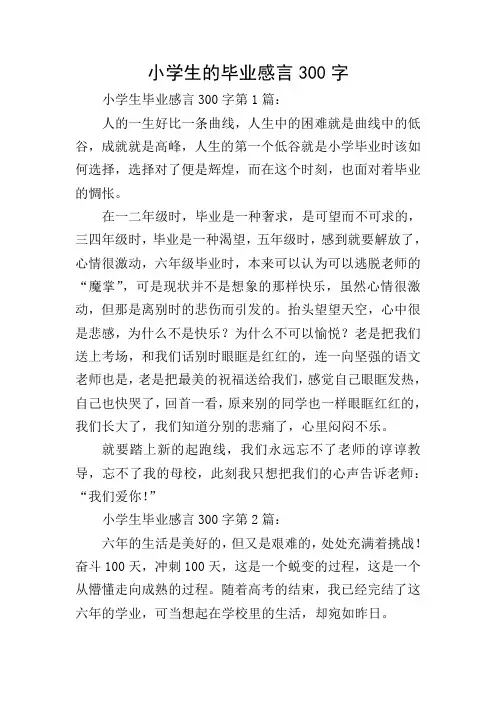 小学生的毕业感言 300 字

小学生毕业感言 300 字第 1 篇：

人的一生好比一条曲线，人生中的困难就是曲线中的低谷，成就就是高峰，人生的第一个低谷就是小学毕业时该如何选择，选择对了便是辉煌，而在这个时刻，也面对着毕业的惆怅。

在一二年级时，毕业是一种奢求，是可望而不可求的，三四年级时，毕业是一种渴望，五年级时，感到就要解放了，心情很激动，六年级毕业时，本来可以认为可以逃脱老师的“魔掌”，可是现状并不是想象的那样快乐，虽然心情很激动，但那是离别时的悲伤而引发的。抬头望望天空，心中很是悲感，为什么不是快乐？为什么不可以愉悦？老是把我们送上考场，和我们话别时眼眶是红红的，连一向坚强的语文老师也是，老是把最美的祝福送给我们，感觉自己眼眶发热，自己也快哭了，回首一看，原来别的同学也一样眼眶红红的，我们长大了，我们知道分别的悲痛了，心里闷闷不乐。

就要踏上新的起跑线，我们永远忘不了老师的谆谆教导，忘不了我的母校，此刻我只想把我们的心声告诉老师：“我们爱你！”

小学生毕业感言 300 字第 2 篇：

六年的生活是美好的，但又是艰难的，处处充满着挑战！奋斗 100 天，冲刺 100 天，这是一个蜕变的过程，这是一个从懵懂走向成熟的过程。随着高考的结束，我已经完结了这六年的学业，可当想起在学校里的生活，却宛如昨日。